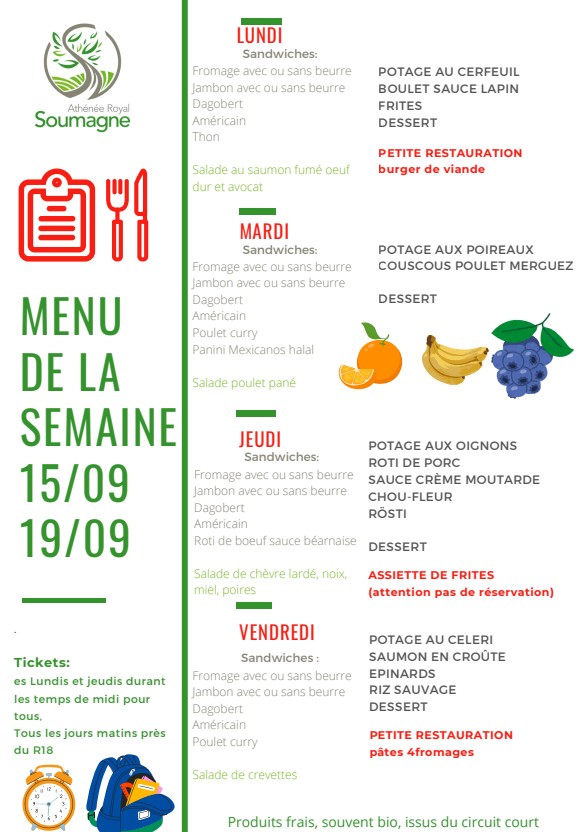 Athénée Royal
Soumagne

MENU
DE LA
SEMAINE
15/09
19/09

.

Tickets:
es Lundis et jeudis durant les temps de midi pour tous,
Tous les jours matins près du R18

LUNDI
Sandwiches:
Fromage avec ou sans beurre
Jambon avec ou sans beurre
Dagobert
Américain
Thon

Salade au saumon fumé oeuf dur et avocat

POTAGE AU CERFEUIL
BOULET SAUCE LAPIN
FRITES
DESSERT

PETITE RESTAURATION
burger de viande

MARDI
Sandwiches:
Fromage avec ou sans beurre
Jambon avec ou sans beurre
Dagobert
Américain
Poulet curry
Panini Mexicanos halal

Salade poulet pané

POTAGE AUX POIREAUX
COUSCOUS POULET MERGUEZ

DESSERT

JEUDI
Sandwiches:
Fromage avec ou sans beurre
Jambon avec ou sans beurre
Dagobert
Américain
Roti de boeuf sauce béarnaise

Salade de chèvre lardé, noix, miel, poires

POTAGE AUX OIGNONS
ROTI DE PORC
SAUCE CRÈME MOUTARDE
CHOU-FLEUR
RÖSTI

DESSERT

ASSIETTE DE FRITES
(attention pas de réservation)

VENDREDI
Sandwiches :
Fromage avec ou sans beurre
Jambon avec ou sans beurre
Dagobert
Américain
Poulet curry

Salade de crevettes

POTAGE AU CELERI
SAUMON EN CROÛTE
EPINARDS
RIZ SAUVAGE
DESSERT

PETITE RESTAURATION
pâtes 4fromages

Produits frais, souvent bio, issus du circuit court